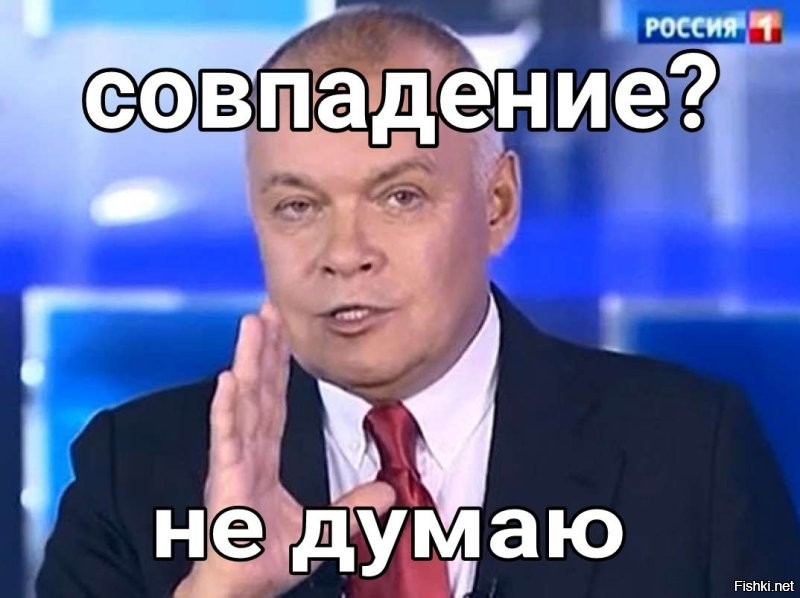 РОССИЯ 1

совпадение?

не думаю

Fishki.net